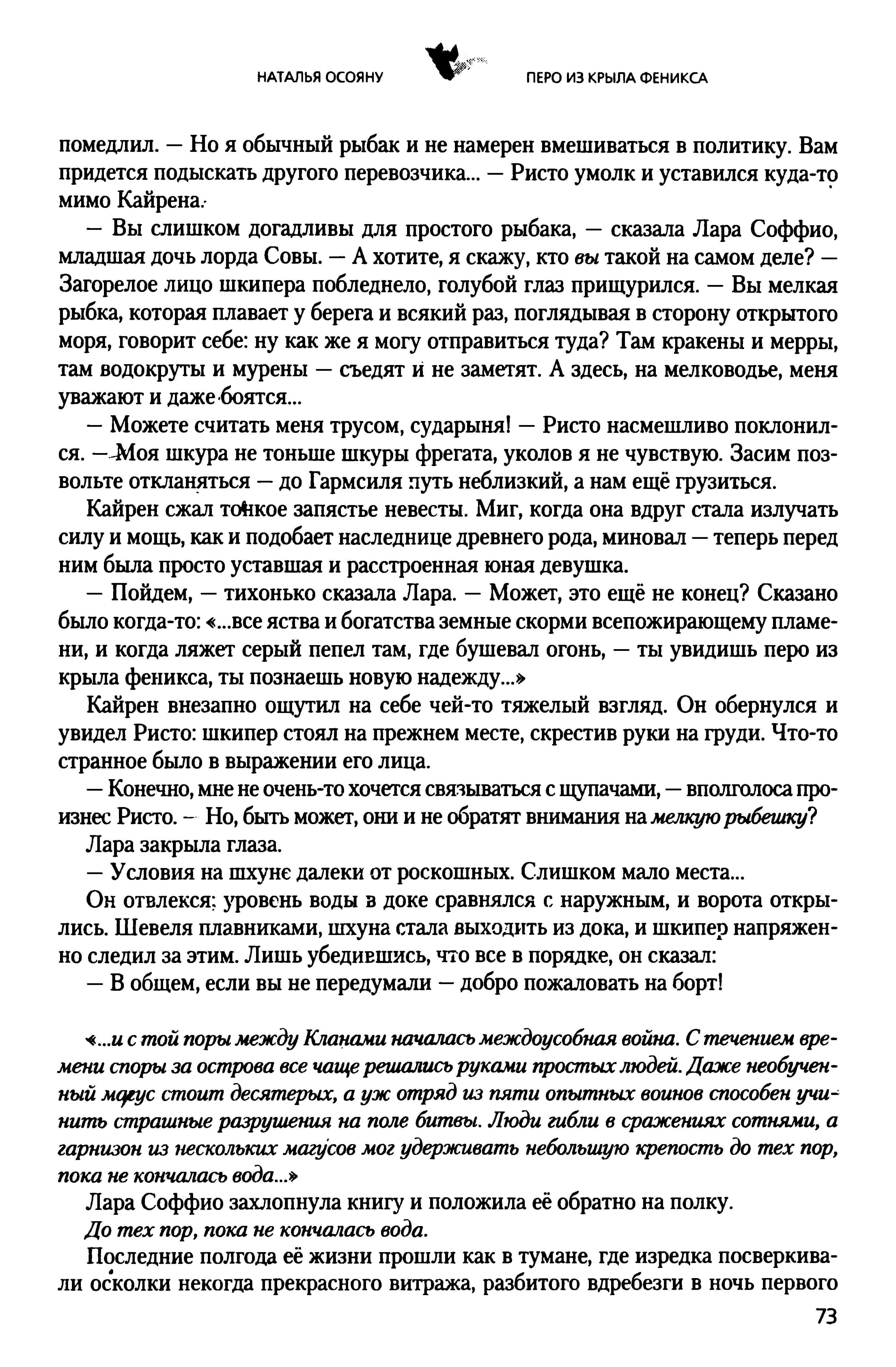 НАТАЛЬЯ ОСОЯНУ ПЕРО ИЗ КРЫЛА ФЕНИКСА

помедлил. — Но я обычный рыбак и не намерен вмешиваться в политику. Вам придется подыскать другого перевозчика... — Ристо умолк и уставился куда-то мимо Кайрена.

— Вы слишком догадливы для простого рыбака, — сказала Лара Соффио, младшая дочь лорда Совы. — А хотите, я скажу, кто вы такой на самом деле? — Загорелое лицо шкипера побледнело, голубой глаз прищурился. — Вы мелкая рыбка, которая плавает у берега и всякий раз, поглядывая в сторону открытого моря, говорит себе: ну как же я могу отправиться туда? Там кракены и мерры, там водокруты и мурены — съедят и не заметят. А здесь, на мелководье, меня уважают и даже боятся...

— Можете считать меня трусом, сударыня! — Ристо насмешливо поклонился. — Моя шкура не тоньше шкуры фрегата, уколов я не чувствую. Засим позвольте откланяться — до Гармсиля путь неблизкий, а нам ещё грузиться.

Кайрен сжал тонкое запястье невесты. Миг, когда она вдруг стала излучать силу и мощь, как и подобает наследнице древнего рода, миновал — теперь перед ним была просто уставшая и расстроенная юная девушка.

— Пойдем, — тихонько сказала Лара. — Может, это ещё не конец? Сказано было когда-то: «...все яства и богатства земные скорми всепожирающему пламени, и когда ляжет серый пепел там, где бушевал огонь, — ты увидишь перо из крыла феникса, ты познаешь новую надежду...»

Кайрен внезапно ощутил на себе чей-то тяжелый взгляд. Он обернулся и увидел Ристо: шкипер стоял на прежнем месте, скрестив руки на груди. Что-то странное было в выражении его лица.

— Конечно, мне не очень-то хочется связываться с щупачами, — вполголоса произнес Ристо. — Но, быть может, они и не обратят внимания на мелкую рыбешку?

Лара закрыла глаза.

— Условия на шхуне далеки от роскошных. Слишком мало места...

Он отвлекся: уровень воды в доке сравнялся с наружным, и ворота открылись. Шевеля плавниками, шхуна стала выходить из дока, и шкипер напряженно следил за этим. Лишь убедившись, что все в порядке, он сказал:

— В общем, если вы не передумали — добро пожаловать на борт!

«...и с той поры между Кланами началась междоусобная война. С течением времени споры за острова все чаще решались руками простых людей. Даже необученный магус стоит десятерых, а уж отряд из пяти опытных воинов способен учинить страшные разрушения на поле битвы. Люди гибли в сражениях сотнями, а гарнизон из нескольких магусов мог удерживать небольшую крепость до тех пор, пока не кончалась вода...»

Лара Соффио захлопнула книгу и положила её обратно на полку.

До тех пор, пока не кончалась вода.

Последние полгода её жизни прошли как в тумане, где изредка посверкивали осколки некогда прекрасного витража, разбитого вдребезги в ночь первого

73